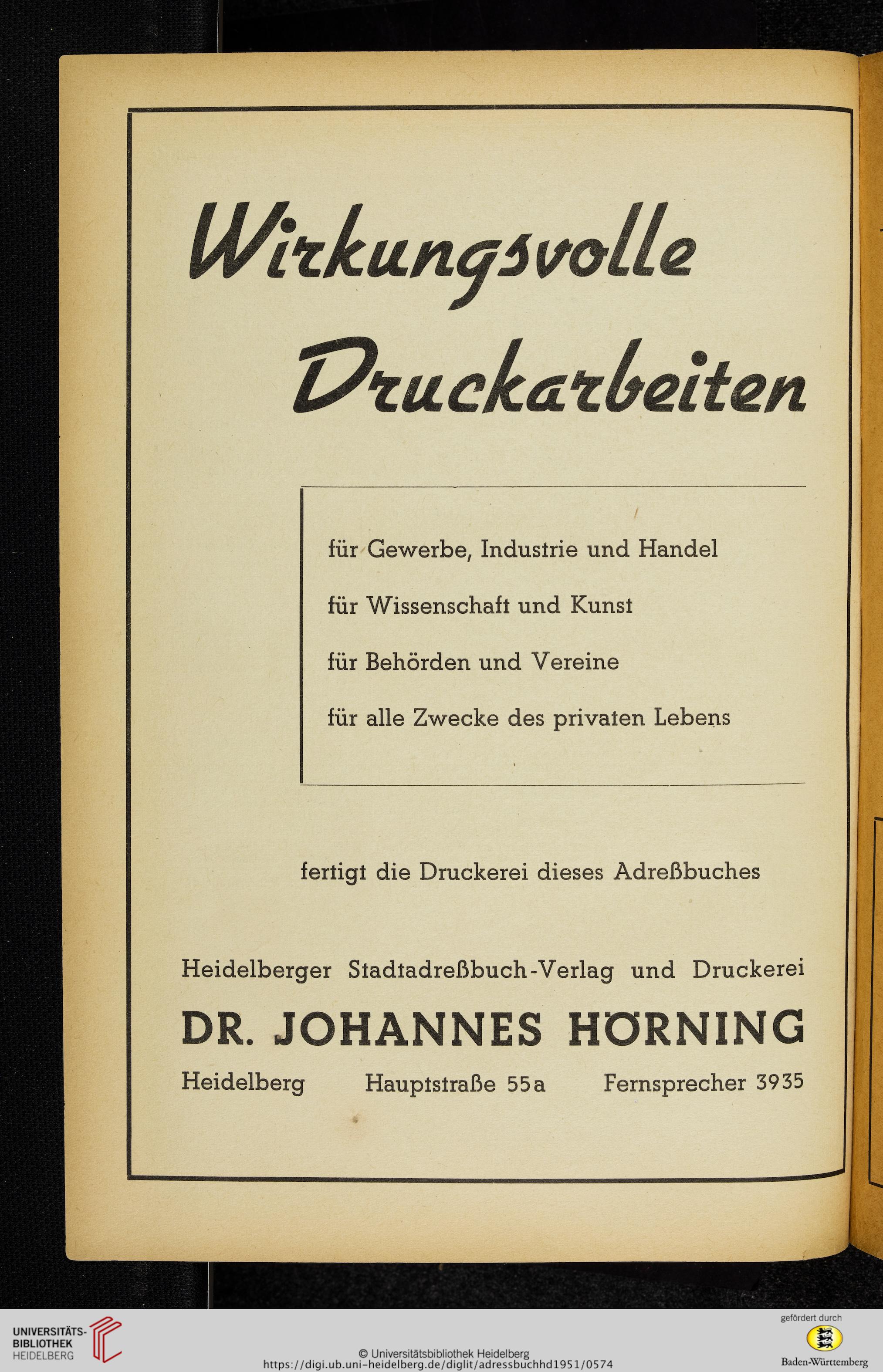 Wirkungsvolle Druckarbeiten

für Gewerbe, Industrie und Handel

für Wissenschaft und Kunst

für Behörden und Vereine

für alle Zwecke des privaten Lebens

fertigt die Druckerei dieses Adreßbuches

Heidelberger Stadtadreßbuch-Verlag und Druckerei

DR. JOHANNES HÖRNING

Heidelberg Hauptstraße 55a Fernsprecher 3935

UNIVERSITÄTS-BIBLIOTHEK HEIDELBERG

© Universitätsbibliothek Heidelberg
https://digi.ub.uni-heidelberg.de/diglit/adressbuchhd1951/0574

gefördert durch
Baden-Württemberg